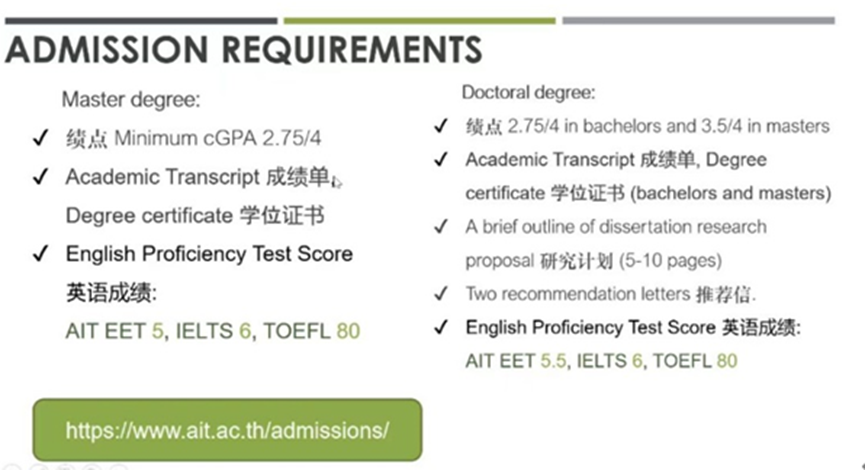 ADMISSION REQUIREMENTS

Master degree:

✓ 绩点 Minimum cGPA 2.75/4

✓ Academic Transcript 成绩单, Degree certificate 学位证书

✓ English Proficiency Test Score 英语成绩:
AIT EET 5, IELTS 6, TOEFL 80

https://www.ait.ac.th/admissions/

Doctoral degree:

✓ 绩点 2.75/4 in bachelors and 3.5/4 in masters

✓ Academic Transcript 成绩单, Degree certificate 学位证书 (bachelors and masters)

✓ A brief outline of dissertation research proposal 研究计划 (5-10 pages)

✓ Two recommendation letters 推荐信.

✓ English Proficiency Test Score 英语成绩:
AIT EET 5.5, IELTS 6, TOEFL 80